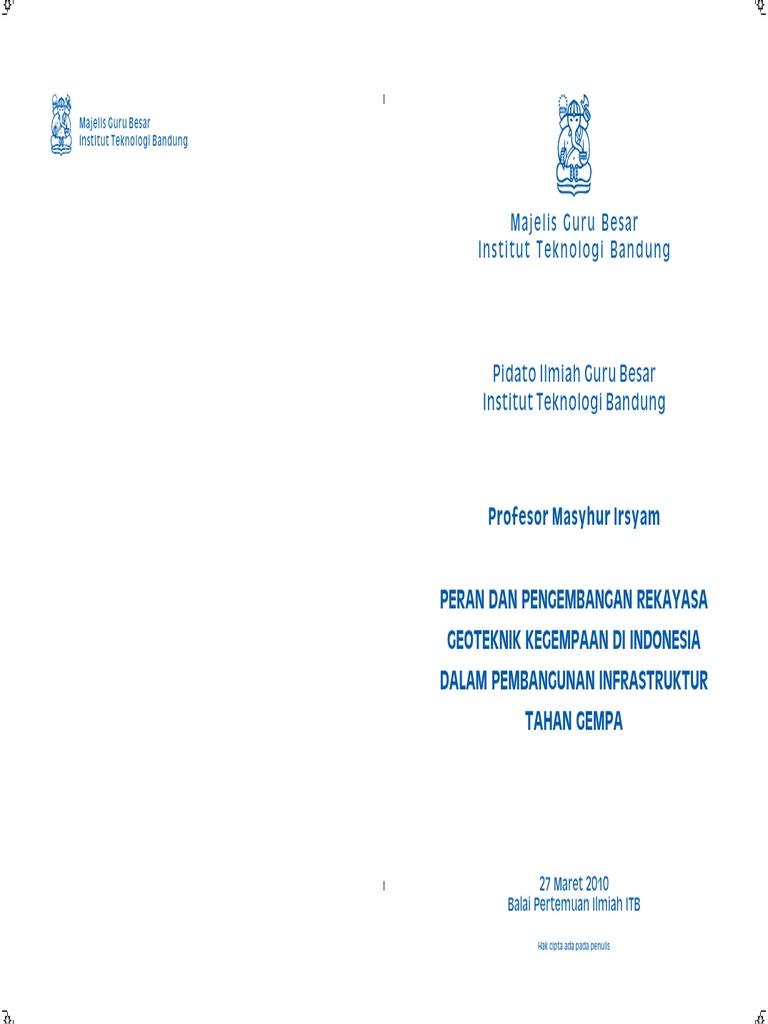 Majelis Guru Besar
Institut Teknologi Bandung

Majelis Guru Besar
Institut Teknologi Bandung

Pidato Ilmiah Guru Besar
Institut Teknologi Bandung

Profesor Masyhur Irsyam

PERAN DAN PENGEMBANGAN REKAYASA GEOTEKNIK KEGEMPAAN DI INDONESIA DALAM PEMBANGUNAN INFRASTRUKTUR TAHAN GEMPA

27 Maret 2010
Balai Pertemuan Ilmiah ITB

Hak cipta ada pada penulis